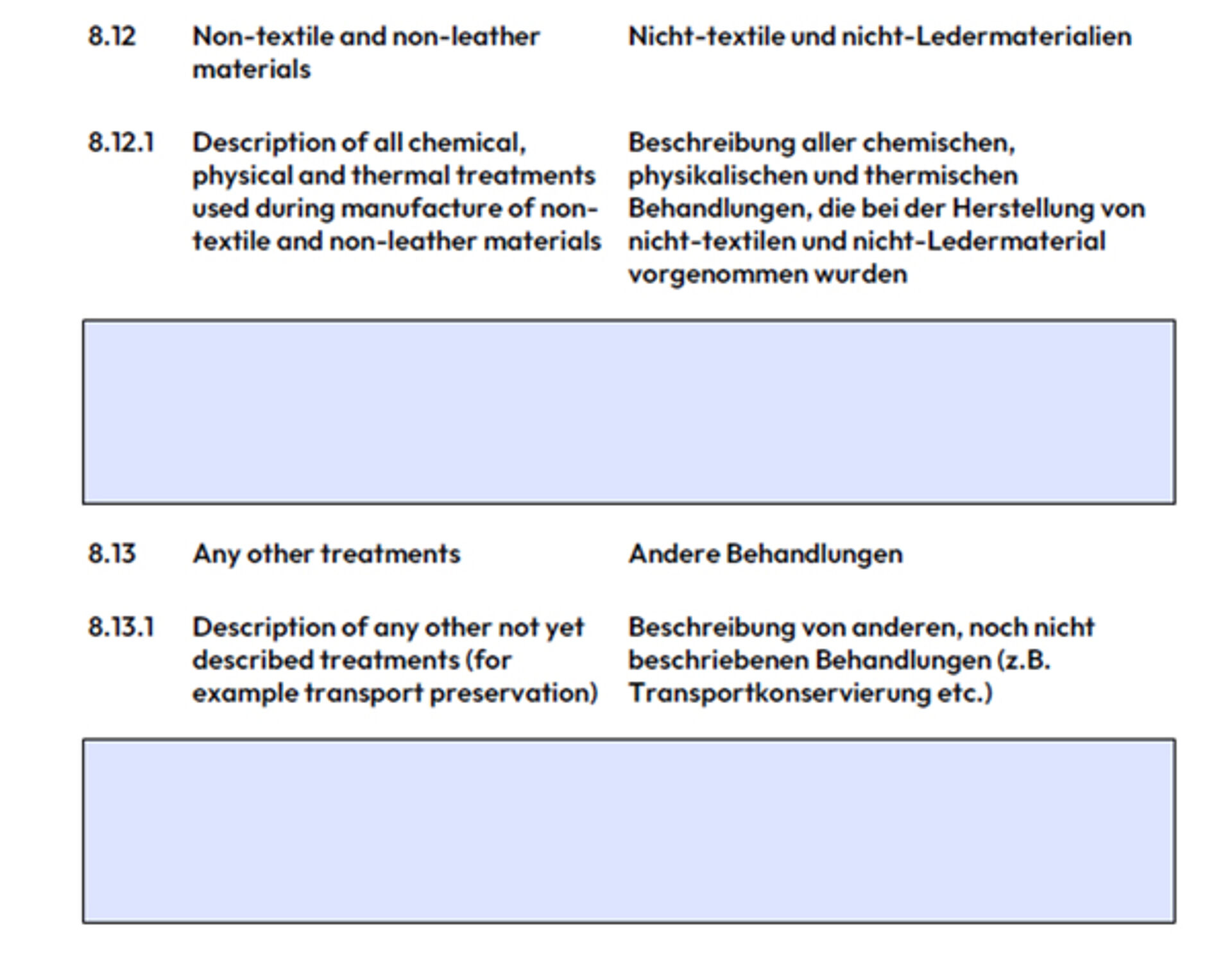 8.12 Non-textile and non-leather materials

Nicht-textile und nicht-Ledermaterialien

8.12.1 Description of all chemical, physical and thermal treatments used during manufacture of non-textile and non-leather materials

Beschreibung aller chemischen, physikalischen und thermischen Behandlungen, die bei der Herstellung von nicht-textilen und nicht-Ledermaterial vorgenommen wurden

8.13 Any other treatments

Andere Behandlungen

8.13.1 Description of any other not yet described treatments (for example transport preservation)

Beschreibung von anderen, noch nicht beschriebenen Behandlungen (z.B. Transportkonservierung etc.)